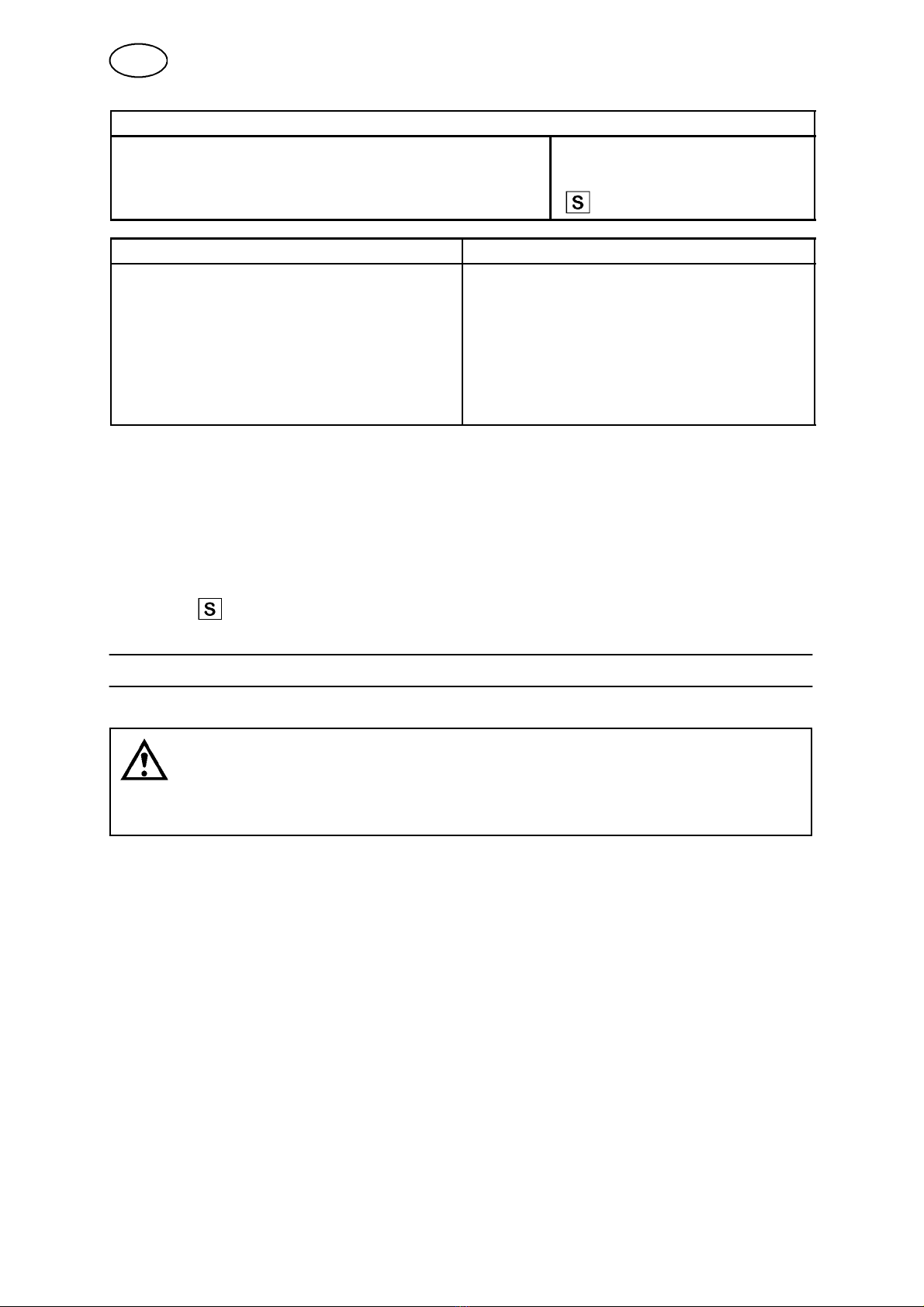 S

S